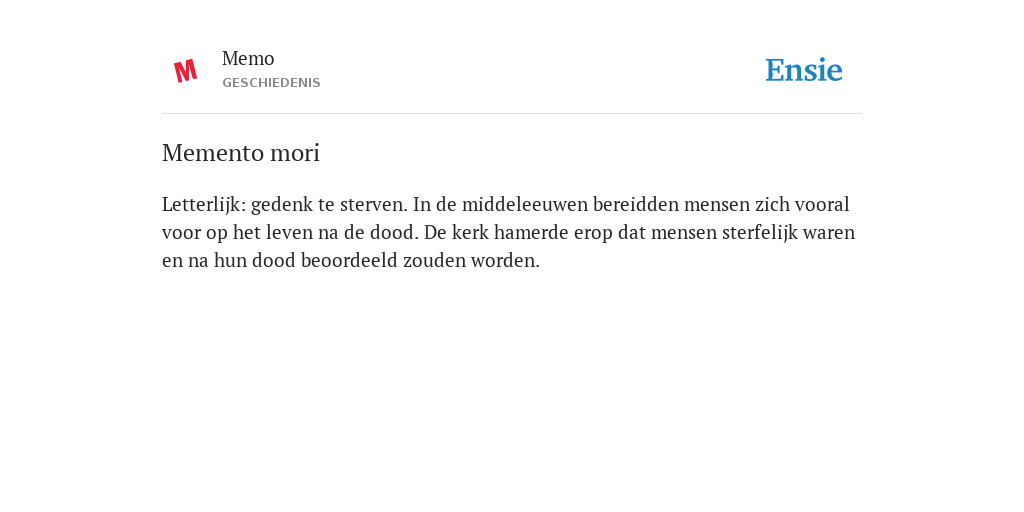 M

Memo
GESCHIEDENIS

Ensie

Memento mori

Letterlijk: gedenk te sterven. In de middeleeuwen bereidden mensen zich vooral voor op het leven na de dood. De kerk hamerde erop dat mensen sterfelijk waren en na hun dood beoordeeld zouden worden.